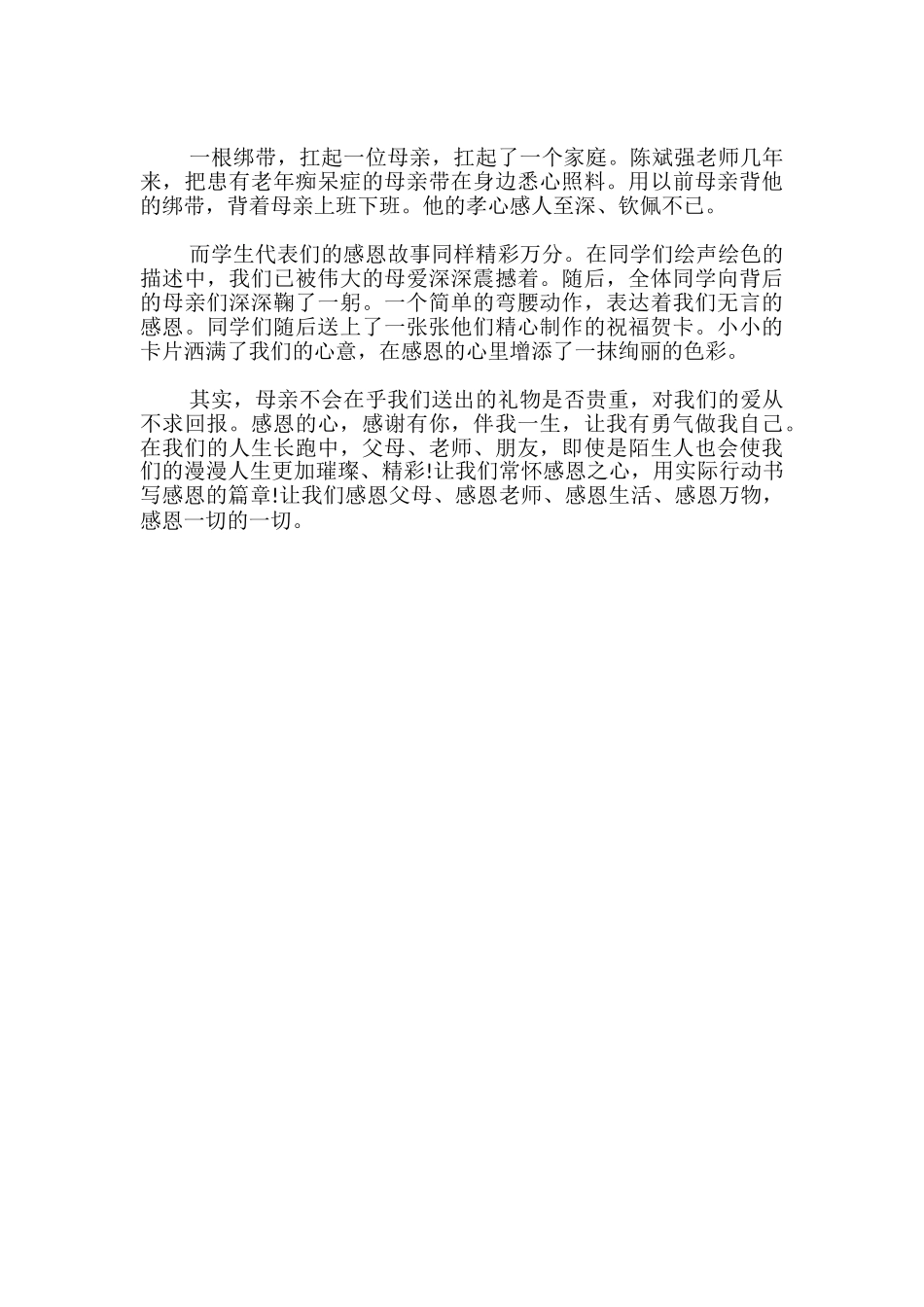 一根绑带，扛起一位母亲，扛起了一个家庭。陈斌强老师几年来，把患有老年痴呆症的母亲带在身边悉心照料。用以前母亲背他的绑带，背着母亲上班下班。他的孝心感人至深、钦佩不已。

而学生代表们的感恩故事同样精彩万分。在同学们绘声绘色的描述中，我们已被伟大的母爱深深震撼着。随后，全体同学向背后的母亲们深深鞠了一躬。一个简单的弯腰动作，表达着我们无言的感恩。同学们随后送上了一张张他们精心制作的祝福贺卡。小小的卡片洒满了我们的心意，在感恩的心里增添了一抹绚丽的色彩。

其实，母亲不会在乎我们送出的礼物是否贵重，对我们的爱从不求回报。感恩的心，感谢有你，伴我一生，让我有勇气做我自己。在我们的人生长跑中，父母、老师、朋友，即使是陌生人也会使我们的漫漫人生更加璀璨、精彩!让我们常怀感恩之心，用实际行动书写感恩的篇章!让我们感恩父母、感恩老师、感恩生活、感恩万物，感恩一切的一切。